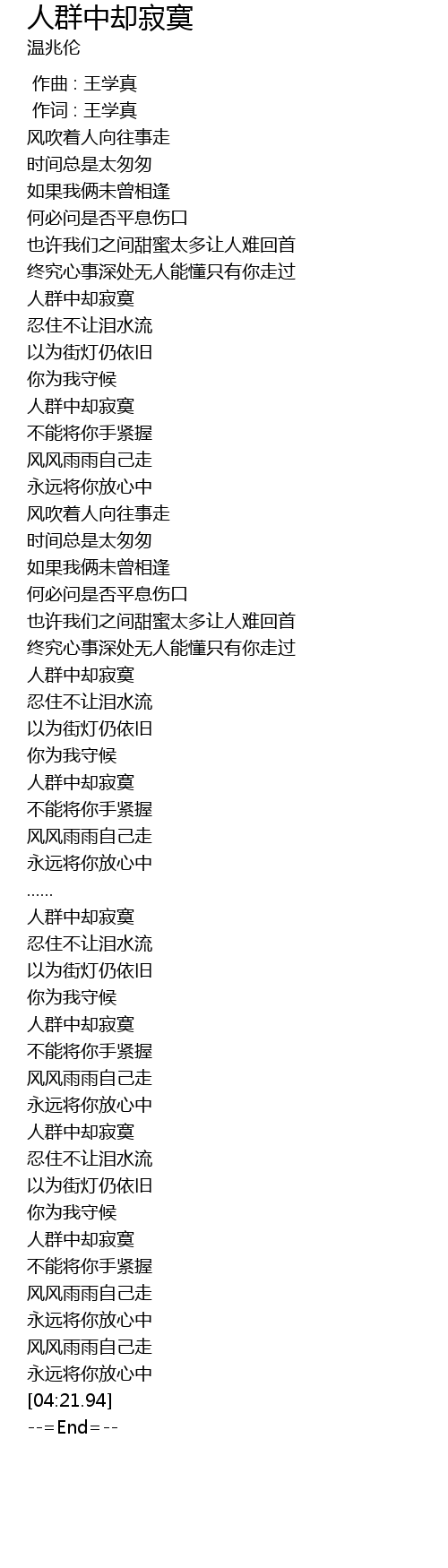 人群中却寂寞
温兆伦

作曲 : 王学真
作词 : 王学真
风吹着人向往事走
时间总是太匆匆
如果我俩未曾相逢
何必问是否平息伤口
也许我们之间甜蜜太多让人难回首
终究心事深处无人能懂只有你走过
人群中却寂寞
忍住不让泪水流
以为街灯仍依旧
你为我守候
人群中却寂寞
不能将你手紧握
风风雨雨自己走
永远将你放心中
风吹着人向往事走
时间总是太匆匆
如果我俩未曾相逢
何必问是否平息伤口
也许我们之间甜蜜太多让人难回首
终究心事深处无人能懂只有你走过
人群中却寂寞
忍住不让泪水流
以为街灯仍依旧
你为我守候
人群中却寂寞
不能将你手紧握
风风雨雨自己走
永远将你放心中
......
人群中却寂寞
忍住不让泪水流
以为街灯仍依旧
你为我守候
人群中却寂寞
不能将你手紧握
风风雨雨自己走
永远将你放心中
人群中却寂寞
忍住不让泪水流
以为街灯仍依旧
你为我守候
人群中却寂寞
不能将你手紧握
风风雨雨自己走
永远将你放心中
风风雨雨自己走
永远将你放心中
[04:21.94]
--=End=--